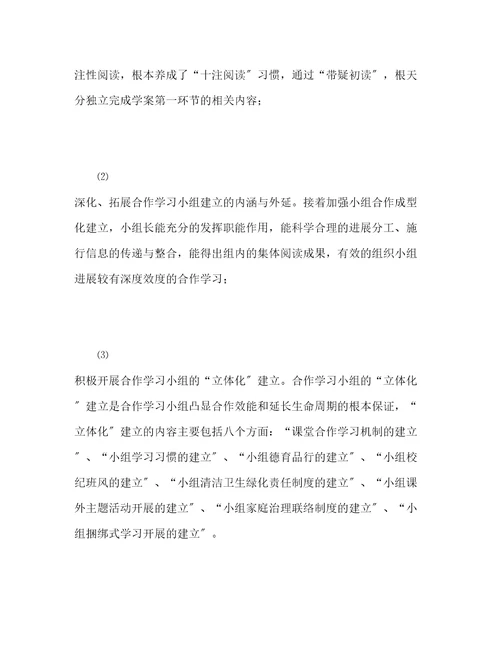 注性阅读，根本养成了“十注阅读″习惯，通过“带疑初读″，根天分独立完成学案第一环节的相关内容；

⑵

深化、拓展合作学习小组建立的内涵与外延。接着加强小组合作成型化建立，小组长能充分的发挥职能作用，能科学合理的进展分工、施行信息的传递与整合，能得出组内的集体阅读成果，有效的组织小组进展较有深度效度的合作学习；

⑶

积极开展合作学习小组的“立体化″建立。合作学习小组的“立体化″建立是合作学习小组凸显合作效能和延长生命周期的根本保证，“立体化″建立的内容主要包括八个方面：“课堂合作学习机制的建立″、“小组学习习惯的建立″、“小组德育品行的建立″、“小组校纪班风的建立″、“小组清洁卫生绿化责任制度的建立″、“小组课外主题活动开展的建立″、“小组家庭治理联络制度的建立″、“小组捆绑式学习开展的建立″。